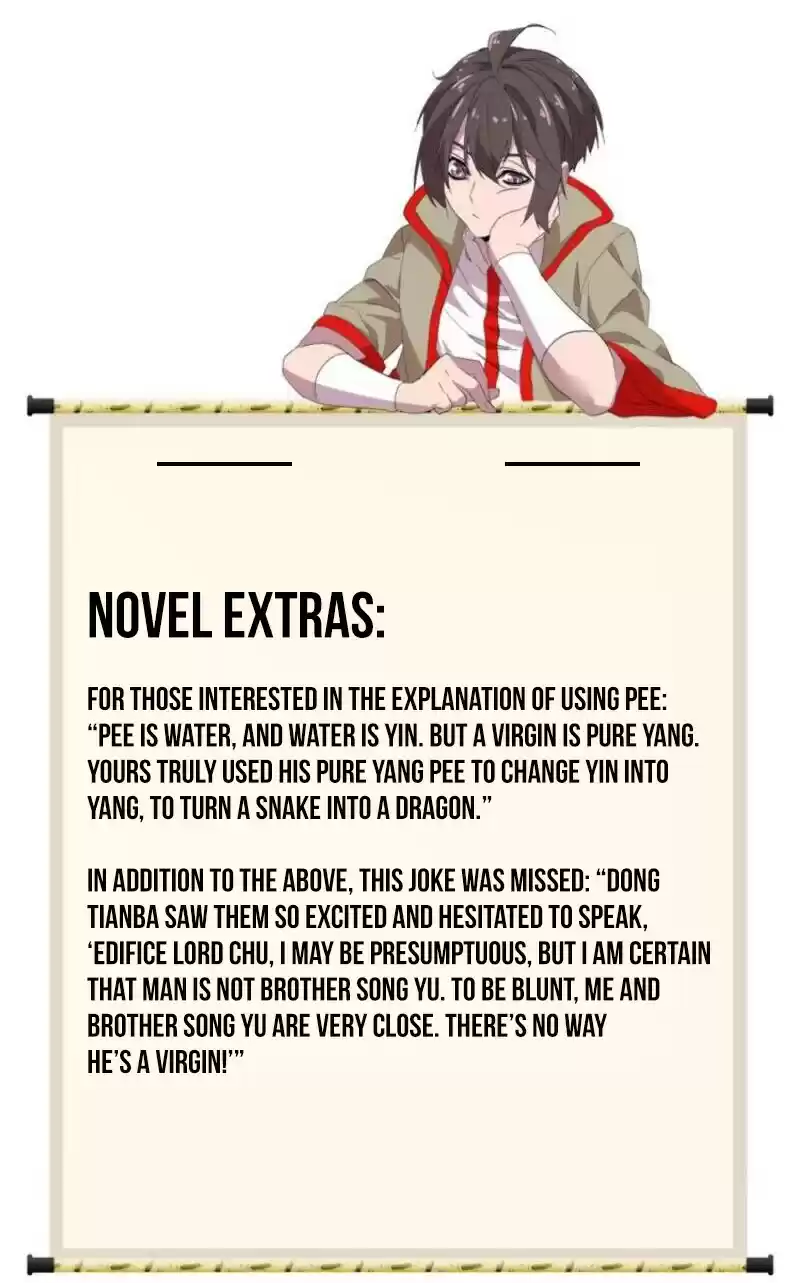 NOVEL EXTRAS:

FOR THOSE INTERESTED IN THE EXPLANATION OF USING PEE: "PEE IS WATER, AND WATER IS YIN. BUT A VIRGIN IS PURE YANG. YOURS TRULY USED HIS PURE YANG PEE TO CHANGE YIN INTO YANG, TO TURN A SNAKE INTO A DRAGON."

IN ADDITION TO THE ABOVE, THIS JOKE WAS MISSED: "DONG TIANBA SAW THEM SO EXCITED AND HESITATED TO SPEAK, 'EDIFICE LORD CHU, I MAY BE PRESUMPTUOUS, BUT I AM CERTAIN THAT MAN IS NOT BROTHER SONG YU. TO BE BLUNT, ME AND BROTHER SONG YU ARE VERY CLOSE. THERE'S NO WAY HE'S A VIRGIN!'"